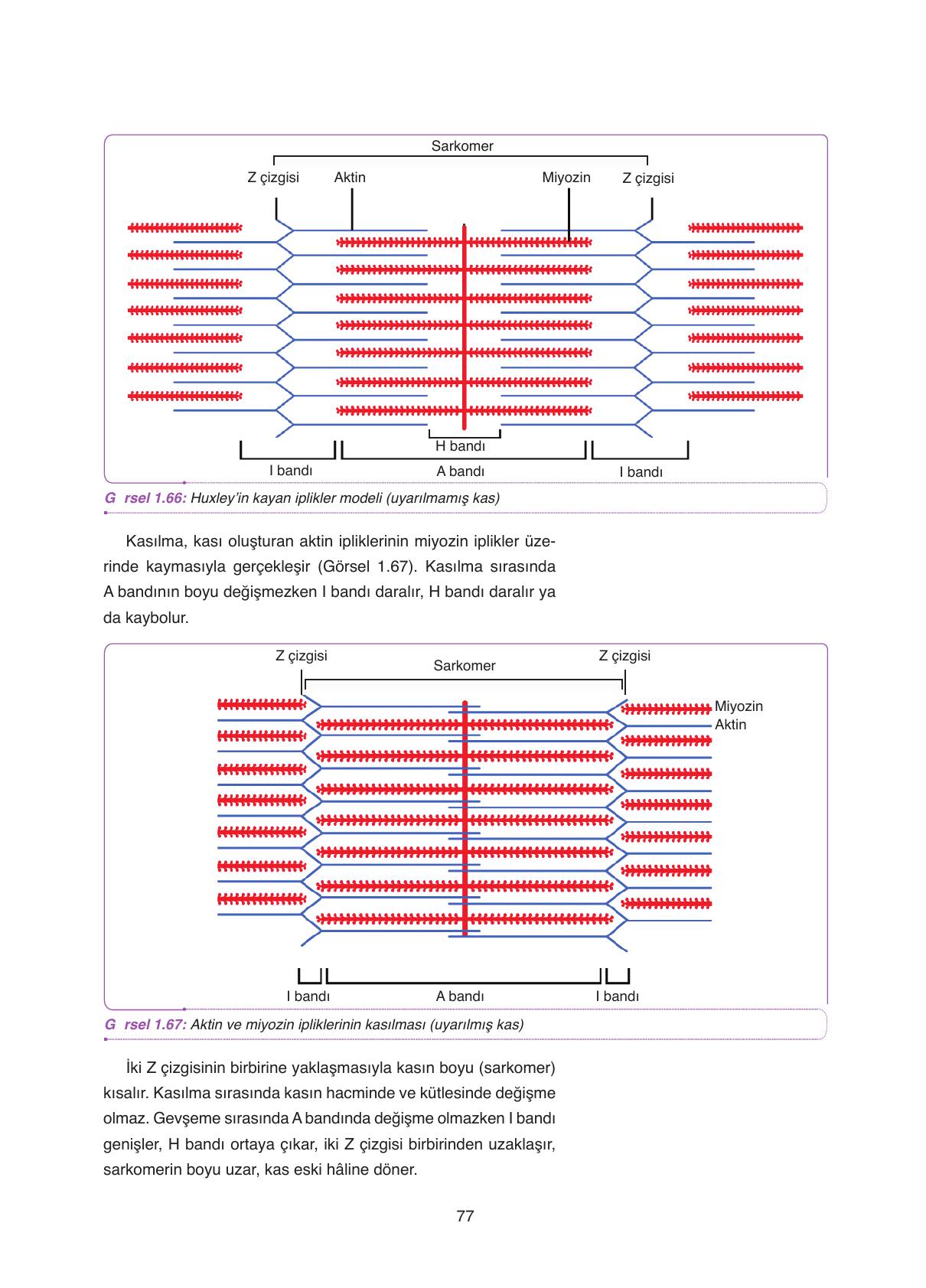 Sarkomer

Z çizgisi Aktin Miyozin Z çizgisi

H bandı

I bandı A bandı I bandı

G rsel 1.66: Huxley'in kayan iplikler modeli (uyarılmamış kas)

Kasılma, kası oluşturan aktin ipliklerinin miyozin iplikler üzerinde kaymasıyla gerçekleşir (Görsel 1.67). Kasılma sırasında A bandının boyu değişmezken I bandı daralır, H bandı daralır ya da kaybolur.

Z çizgisi Sarkomer Z çizgisi

Miyozin
Aktin

I bandı A bandı I bandı

G rsel 1.67: Aktin ve miyozin ipliklerinin kasılması (uyarılmış kas)

İki Z çizgisinin birbirine yaklaşmasıyla kasın boyu (sarkomer) kısalır. Kasılma sırasında kasın hacminde ve kütlesinde değişme olmaz. Gevşeme sırasında A bandında değişme olmazken I bandı genişler, H bandı ortaya çıkar, iki Z çizgisi birbirinden uzaklaşır, sarkomerin boyu uzar, kas eski hâline döner.

77